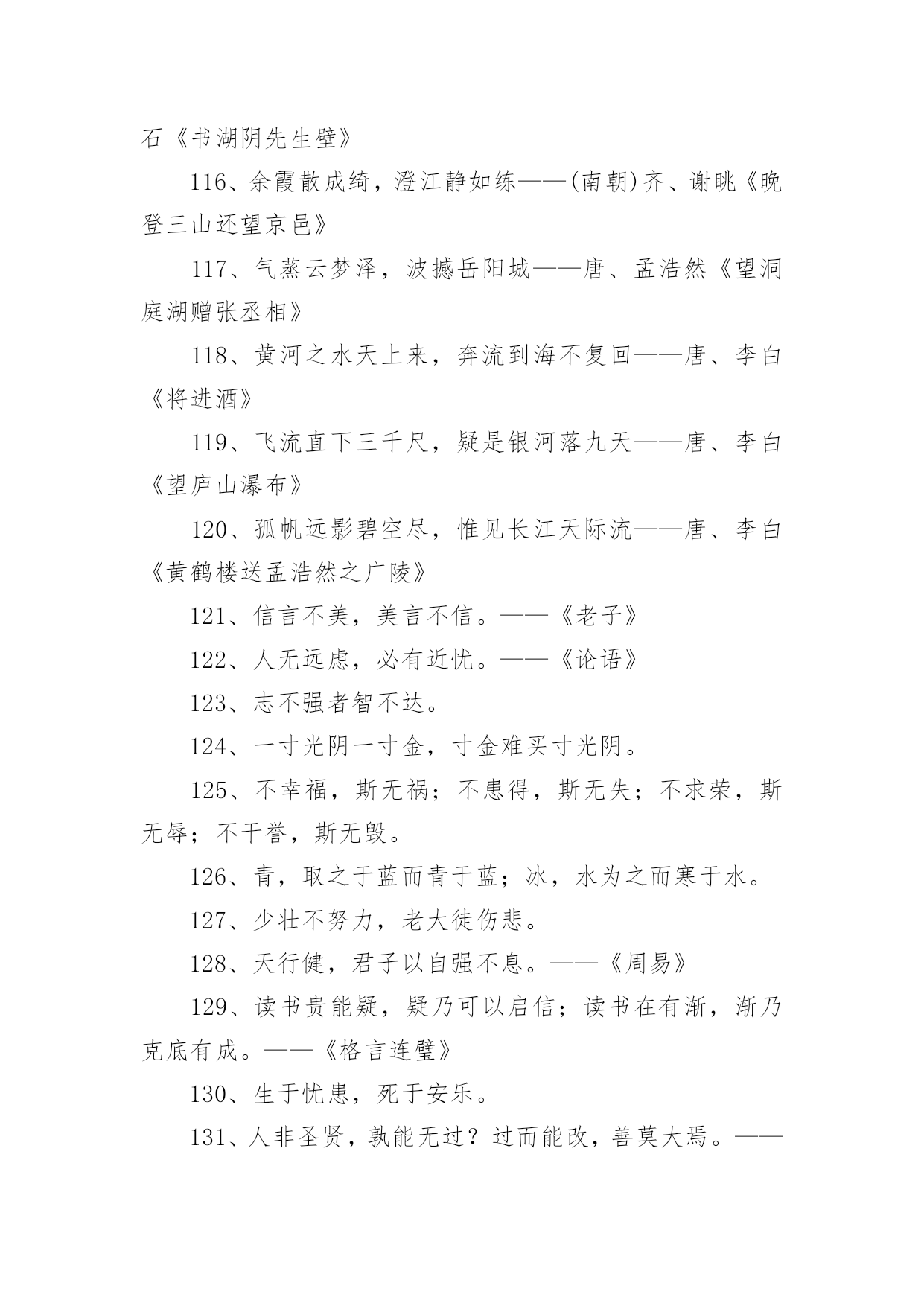 石《书湖阴先生壁》

116、余霞散成绮，澄江静如练——(南朝)齐、谢眺《晚登三山还望京邑》

117、气蒸云梦泽，波撼岳阳城——唐、孟浩然《望洞庭湖赠张丞相》

118、黄河之水天上来，奔流到海不复回——唐、李白《将进酒》

119、飞流直下三千尺，疑是银河落九天——唐、李白《望庐山瀑布》

120、孤帆远影碧空尽，惟见长江天际流——唐、李白《黄鹤楼送孟浩然之广陵》

121、信言不美，美言不信。——《老子》

122、人无远虑，必有近忧。——《论语》

123、志不强者智不达。

124、一寸光阴一寸金，寸金难买寸光阴。

125、不幸福，斯无祸；不患得，斯无失；不求荣，斯无辱；不干誉，斯无毁。

126、青，取之于蓝而青于蓝；冰，水为之而寒于水。

127、少壮不努力，老大徒伤悲。

128、天行健，君子以自强不息。——《周易》

129、读书贵能疑，疑乃可以启信；读书在有渐，渐乃克底有成。——《格言连璧》

130、生于忧患，死于安乐。

131、人非圣贤，孰能无过？过而能改，善莫大焉。——